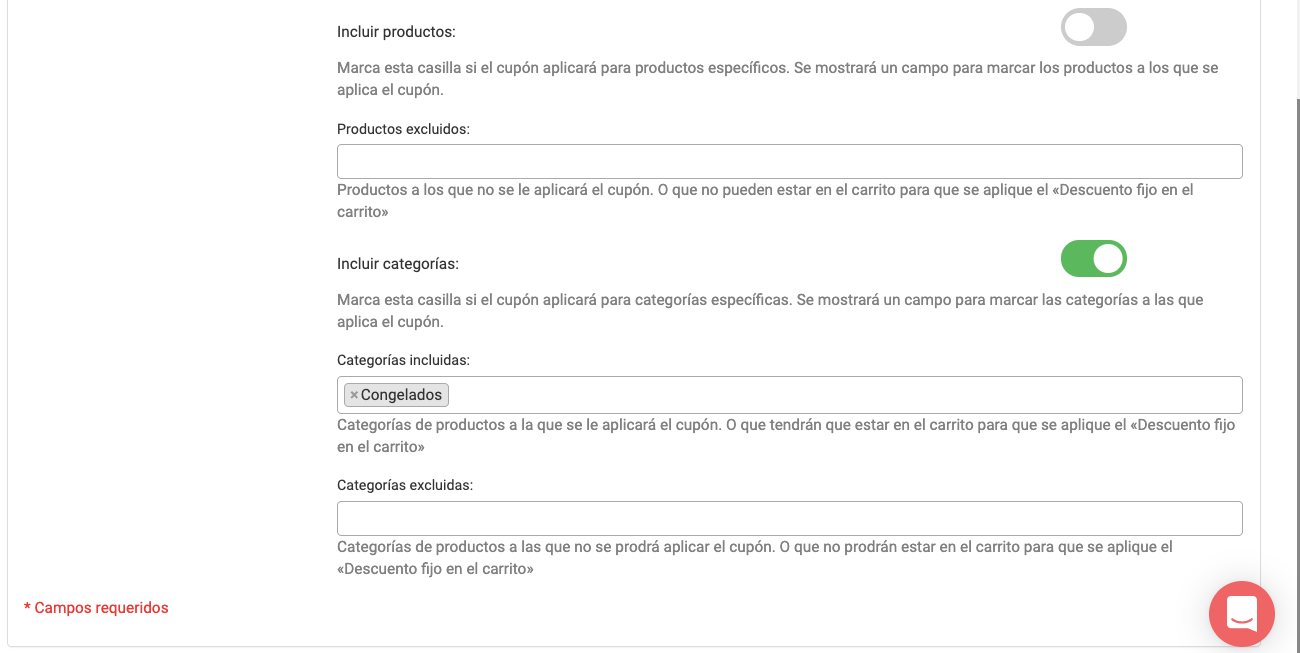 Incluir productos:

Marca esta casilla si el cupón aplicará para productos específicos. Se mostrará un campo para marcar los productos a los que se aplica el cupón.

Productos excluidos:

Productos a los que no se le aplicará el cupón. O que no pueden estar en el carrito para que se aplique el «Descuento fijo en el carrito»

Incluir categorías:

Marca esta casilla si el cupón aplicará para categorías específicas. Se mostrará un campo para marcar las categorías a las que aplica el cupón.

Categorías incluidas:

× Congelados

Categorías de productos a la que se le aplicará el cupón. O que tendrán que estar en el carrito para que se aplique el «Descuento fijo en el carrito»

Categorías excluidas:

Categorías de productos a las que no se prodrá aplicar el cupón. O que no prodrán estar en el carrito para que se aplique el «Descuento fijo en el carrito»

* Campos requeridos